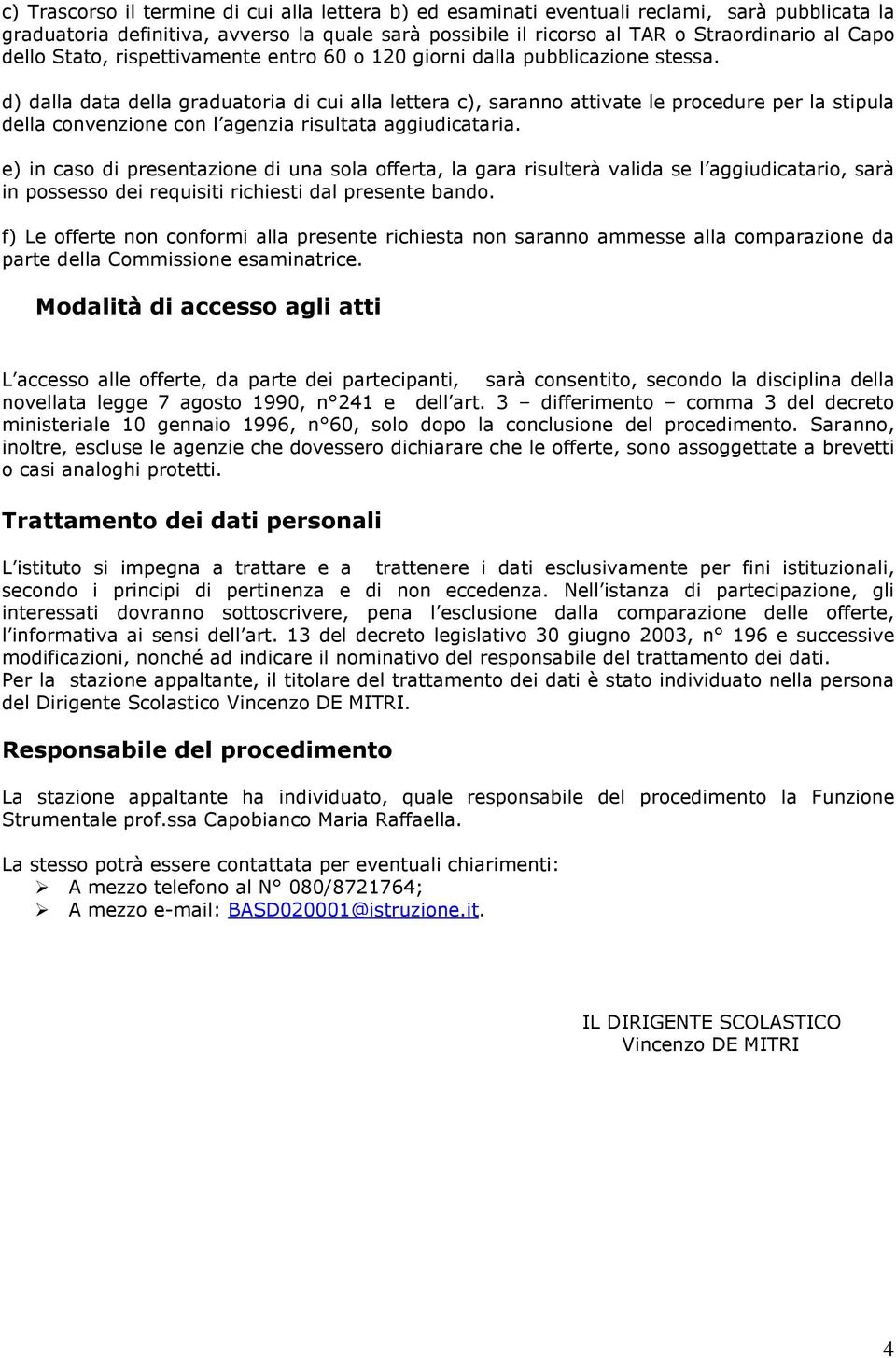 c) Trascorso il termine di cui alla lettera b) ed esaminati eventuali reclami, sarà pubblicata la graduatoria definitiva, avverso la quale sarà possibile il ricorso al TAR o Straordinario al Capo dello Stato, rispettivamente entro 60 o 120 giorni dalla pubblicazione stessa.

d) dalla data della graduatoria di cui alla lettera c), saranno attivate le procedure per la stipula della convenzione con l agenzia risultata aggiudicataria.

e) in caso di presentazione di una sola offerta, la gara risulterà valida se l aggiudicatario, sarà in possesso dei requisiti richiesti dal presente bando.

f) Le offerte non conformi alla presente richiesta non saranno ammesse alla comparazione da parte della Commissione esaminatrice.

Modalità di accesso agli atti

L accesso alle offerte, da parte dei partecipanti, sarà consentito, secondo la disciplina della novellata legge 7 agosto 1990, n°241 e dell art. 3 – differimento – comma 3 del decreto ministeriale 10 gennaio 1996, n°60, solo dopo la conclusione del procedimento. Saranno, inoltre, escluse le agenzie che dovessero dichiarare che le offerte, sono assoggettate a brevetti o casi analoghi protetti.

Trattamento dei dati personali

L istituto si impegna a trattare e a trattenere i dati esclusivamente per fini istituzionali, secondo i principi di pertinenza e di non eccedenza. Nell istanza di partecipazione, gli interessati dovranno sottoscrivere, pena l esclusione dalla comparazione delle offerte, l informativa ai sensi dell art. 13 del decreto legislativo 30 giugno 2003, n° 196 e successive modificazioni, nonché ad indicare il nominativo del responsabile del trattamento dei dati.
Per la stazione appaltante, il titolare del trattamento dei dati è stato individuato nella persona del Dirigente Scolastico Vincenzo DE MITRI.

Responsabile del procedimento

La stazione appaltante ha individuato, quale responsabile del procedimento la Funzione Strumentale prof.ssa Capobianco Maria Raffaella.

La stesso potrà essere contattata per eventuali chiarimenti:
➢ A mezzo telefono al N° 080/8721764;
➢ A mezzo e-mail: BASD020001@istruzione.it.

IL DIRIGENTE SCOLASTICO
Vincenzo DE MITRI

4